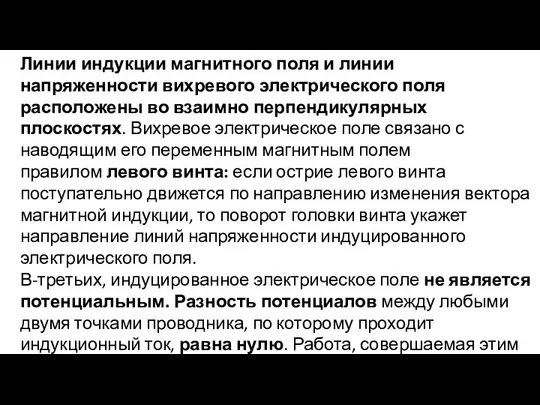 Линии индукции магнитного поля и линии напряженности вихревого электрического поля расположены во взаимно перпендикулярных плоскостях. Вихревое электрическое поле связано с наводящим его переменным магнитным полем правилом левого винта: если острие левого винта поступательно движется по направлению изменения вектора магнитной индукции, то поворот головки винта укажет направление линий напряженности индуцированного электрического поля.
В-третьих, индуцированное электрическое поле не является потенциальным. Разность потенциалов между любыми двумя точками проводника, по которому проходит индукционный ток, равна нулю. Работа, совершаемая этим